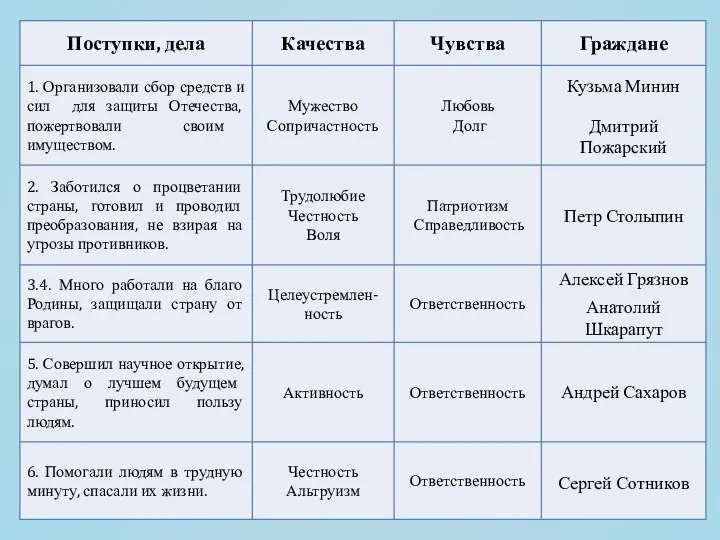 | Поступки, дела | Качества | Чувства | Граждане |
|---|---|---|---|
| 1. Организовали сбор средств и сил для защиты Отечества, пожертвовали своим имуществом. | Мужество Сопричастность | Любовь Долг | Кузьма Минин Дмитрий Пожарский |
| 2. Заботился о процветании страны, готовил и проводил преобразования, не взирая на угрозы противников. | Трудолюбие Честность Воля | Патриотизм Справедливость | Петр Столыпин |
| 3.4. Много работали на благо Родины, защищали страну от врагов. | Целеустремленность | Ответственность | Алексей Грязнов Анатолий Шкарапут |
| 5. Совершил научное открытие, думал о лучшем будущем страны, приносил пользу людям. | Активность | Ответственность | Андрей Сахаров |
| 6. Помогали людям в трудную минуту, спасали их жизни. | Честность Альтруизм | Ответственность | Сергей Сотников |